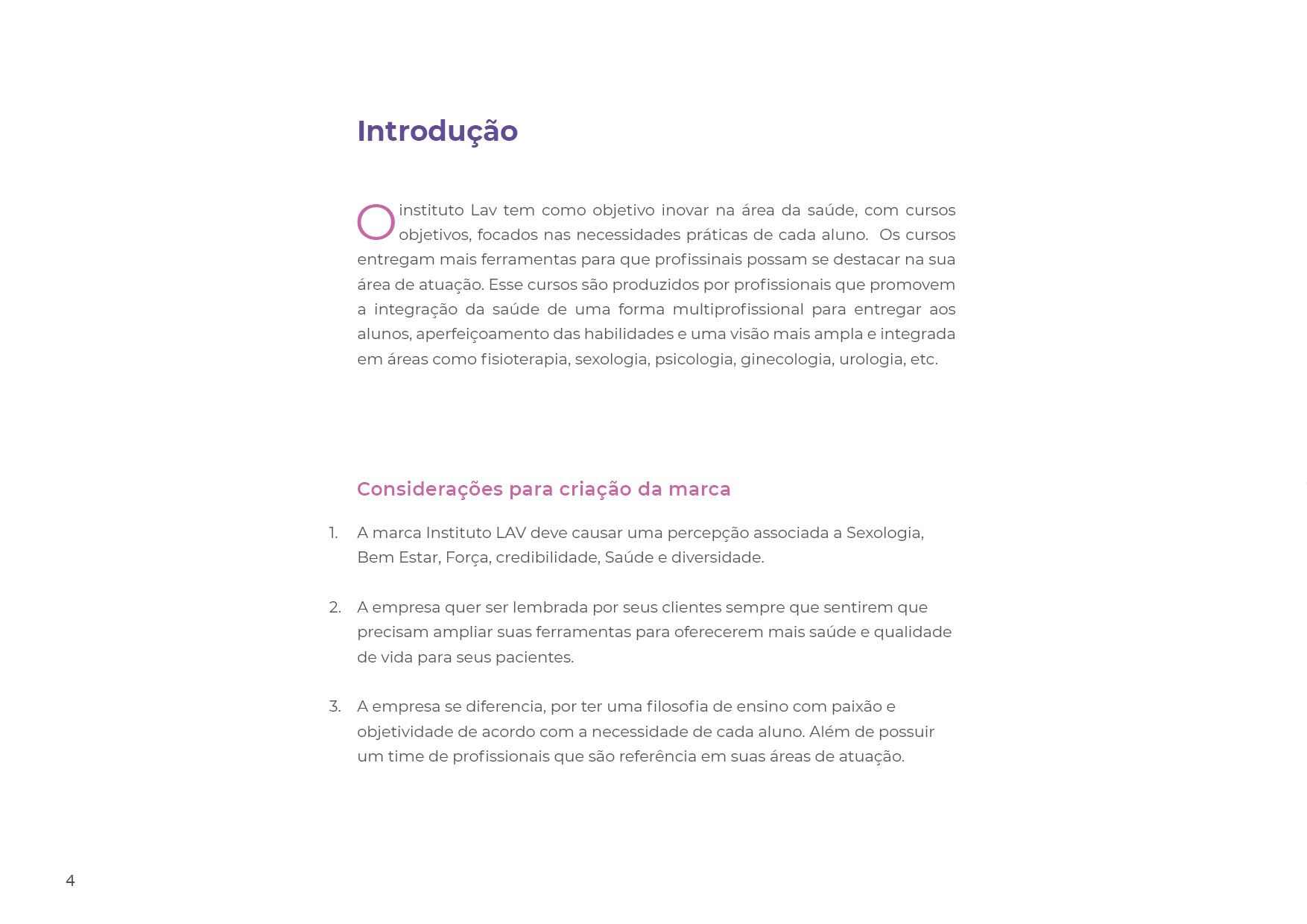 Introdução

O instituto Lav tem como objetivo inovar na área da saúde, com cursos objetivos, focados nas necessidades práticas de cada aluno. Os cursos entregam mais ferramentas para que profissinais possam se destacar na sua área de atuação. Esse cursos são produzidos por profissionais que promovem a integração da saúde de uma forma multiprofissional para entregar aos alunos, aperfeiçoamento das habilidades e uma visão mais ampla e integrada em áreas como fisioterapia, sexologia, psicologia, ginecologia, urologia, etc.

Considerações para criação da marca

1. A marca Instituto LAV deve causar uma percepção associada a Sexologia, Bem Estar, Força, credibilidade, Saúde e diversidade.

2. A empresa quer ser lembrada por seus clientes sempre que sentirem que precisam ampliar suas ferramentas para oferecerem mais saúde e qualidade de vida para seus pacientes.

3. A empresa se diferencia, por ter uma filosofia de ensino com paixão e objetividade de acordo com a necessidade de cada aluno. Além de possuir um time de profissionais que são referência em suas áreas de atuação.

4